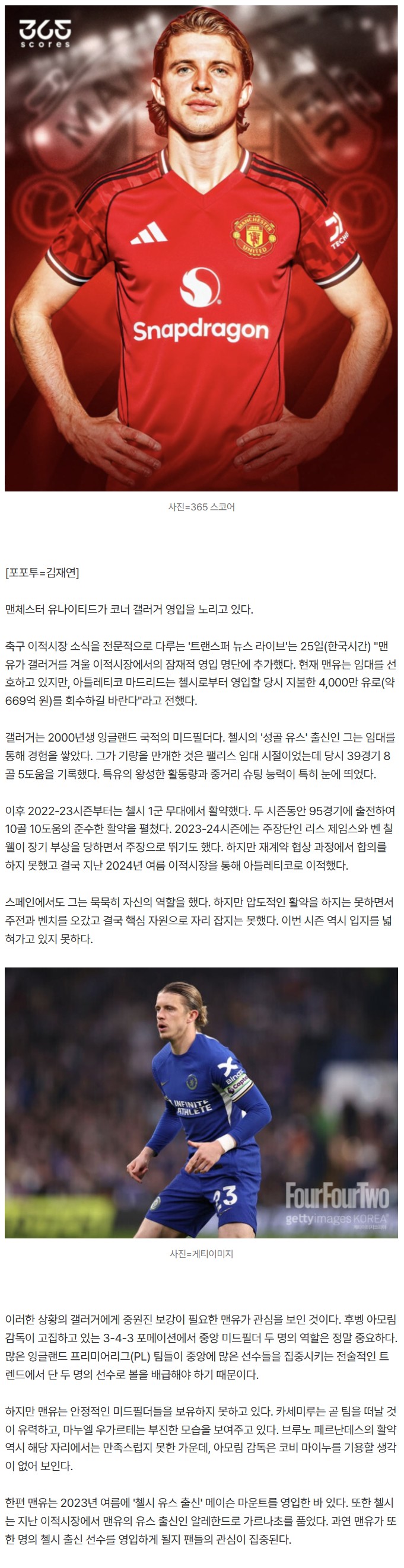 365 scores

MANCHESTER UNITED

Snapdragon

사진=365 스코어

[포포투=김재연]

맨체스터 유나이티드가 코너 갤러거 영입을 노리고 있다.

축구 이적시장 소식을 전문적으로 다루는 '트랜스퍼 뉴스 라이브'는 25일(한국시간) "맨유가 갤러거를 겨울 이적시장에서의 잠재적 영입 명단에 추가했다. 현재 맨유는 임대를 선호하고 있지만, 아틀레티코 마드리드는 첼시로부터 영입할 당시 지불한 4,000만 유로(약 669억 원)를 회수하길 바란다"라고 전했다.

갤러거는 2000년생 잉글랜드 국적의 미드필더다. 첼시의 '성골 유스' 출신인 그는 임대를 통해 경험을 쌓았다. 그가 기량을 만개한 것은 팰리스 임대 시절이었는데 당시 39경기 8골 5도움을 기록했다. 특유의 왕성한 활동량과 중거리 슈팅 능력이 특히 눈에 띄었다.

이후 2022-23시즌부터는 첼시 1군 무대에서 활약했다. 두 시즌동안 95경기에 출전하여 10골 10도움의 준수한 활약을 펼쳤다. 2023-24시즌에는 주장단인 리스 제임스와 벤 칠웰이 장기 부상을 당하면서 주장으로 뛰기도 했다. 하지만 재계약 협상 과정에서 합의를 하지 못했고 결국 지난 2024년 여름 이적시장을 통해 아틀레티코로 이적했다.

스페인에서도 그는 묵묵히 자신의 역할을 했다. 하지만 압도적인 활약을 하지는 못하면서 주전과 벤치를 오갔고 결국 핵심 자원으로 자리 잡지는 못했다. 이번 시즌 역시 입지를 넓혀가고 있지 못하다.

INFINITE ATHLETE

23

FourFourTwo
gettyimages KOREA

사진=게티이미지

이러한 상황의 갤러거에게 중원진 보강이 필요한 맨유가 관심을 보인 것이다. 후벵 아모림 감독이 고집하고 있는 3-4-3 포메이션에서 중앙 미드필더 두 명의 역할은 정말 중요하다. 많은 잉글랜드 프리미어리그(PL) 팀들이 중앙에 많은 선수들을 집중시키는 전술적인 트렌드에서 단 두 명의 선수로 볼을 배급해야 하기 때문이다.

하지만 맨유는 안정적인 미드필더들을 보유하지 못하고 있다. 카세미루는 곧 팀을 떠날 것이 유력하고, 마누엘 우가르테는 부진한 모습을 보여주고 있다. 브루노 페르난데스의 활약 역시 해당 자리에서는 만족스럽지 못한 가운데, 아모림 감독은 코비 마이누를 기용할 생각이 없어 보인다.

한편 맨유는 2023년 여름에 '첼시 유스 출신' 메이슨 마운트를 영입한 바 있다. 또한 첼시는 지난 이적시장에서 맨유의 유스 출신인 알레한드로 가르나초를 품었다. 과연 맨유가 또 한 명의 첼시 출신 선수를 영입하게 될지 팬들의 관심이 집중된다.